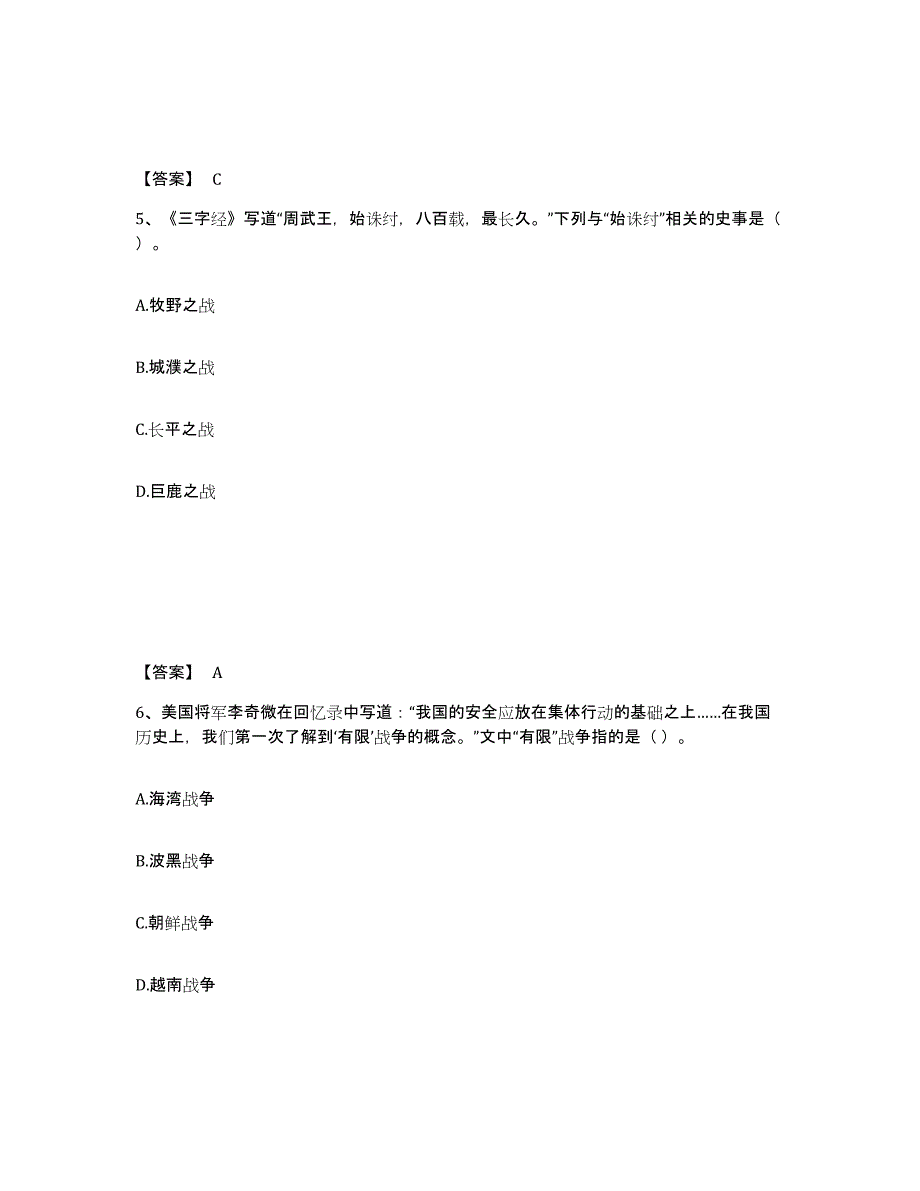 【答案】 C

5、《三字经》写道“周武王，始诛纣，八百载，最长久。”下列与“始诛纣”相关的史事是（ ）。

A.牧野之战

B.城濮之战

C.长平之战

D.巨鹿之战

【答案】 A

6、美国将军李奇微在回忆录中写道：“我国的安全应放在集体行动的基础之上……在我国历史上，我们第一次了解到‘有限’战争的概念。”文中“有限”战争指的是（ ）。

A.海湾战争

B.波黑战争

C.朝鲜战争

D.越南战争